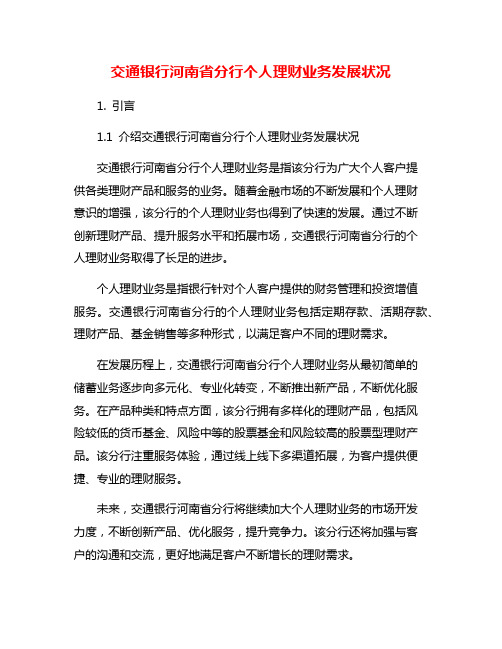 交通银行河南省分行个人理财业务发展状况

1. 引言

1.1 介绍交通银行河南省分行个人理财业务发展状况

交通银行河南省分行个人理财业务是指该分行为广大个人客户提供各类理财产品和服务的业务。随着金融市场的不断发展和个人理财意识的增强，该分行的个人理财业务也得到了快速的发展。通过不断创新理财产品、提升服务水平和拓展市场，交通银行河南省分行的个人理财业务取得了长足的进步。

个人理财业务是指银行针对个人客户提供的财务管理和投资增值服务。交通银行河南省分行的个人理财业务包括定期存款、活期存款、理财产品、基金销售等多种形式，以满足客户不同的理财需求。

在发展历程上，交通银行河南省分行个人理财业务从最初简单的储蓄业务逐步向多元化、专业化转变，不断推出新产品，不断优化服务。在产品种类和特点方面，该分行拥有多样化的理财产品，包括风险较低的货币基金、风险中等的股票基金和风险较高的股票型理财产品。该分行注重服务体验，通过线上线下多渠道拓展，为客户提供便捷、专业的理财服务。

未来，交通银行河南省分行将继续加大个人理财业务的市场开发力度，不断创新产品、优化服务，提升竞争力。该分行还将加强与客户的沟通和交流，更好地满足客户不断增长的理财需求。